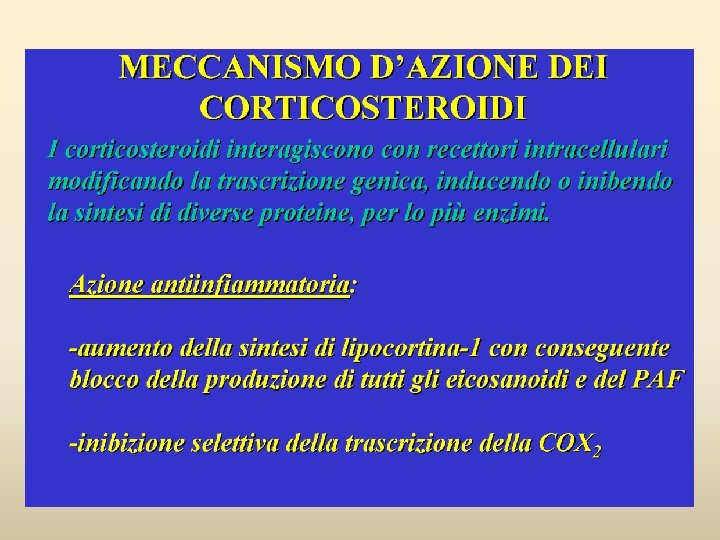 MECCANISMO D'AZIONE DEI CORTICOSTEROIDI

I corticosteroidi interagiscono con recettori intracellulari modificando la trascrizione genica, inducendo o inibendo la sintesi di diverse proteine, per lo più enzimi.

Azione antiinfiammatoria:

-aumento della sintesi di lipocortina-1 con conseguente blocco della produzione di tutti gli eicosanoidi e del PAF

-inibizione selettiva della trascrizione della $COX_2$